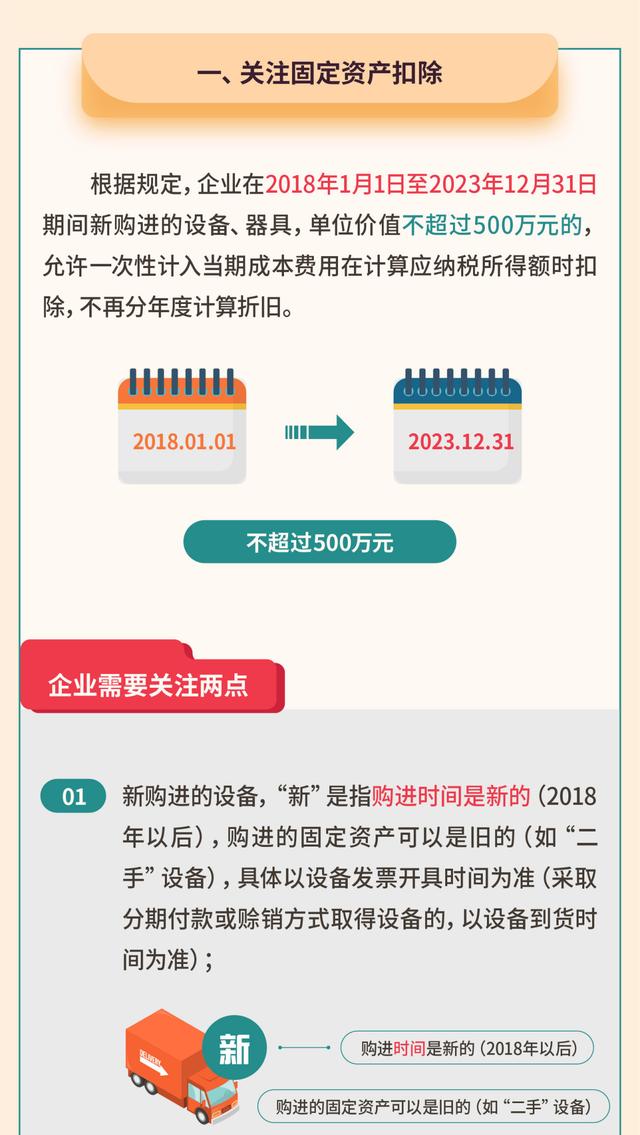 一、关注固定资产扣除

根据规定，企业在2018年1月1日至2023年12月31日期间新购进的设备、器具，单位价值不超过500万元的，允许一次性计入当期成本费用在计算应纳税所得额时扣除，不再分年度计算折旧。

2018.01.01

2023.12.31

不超过500万元

企业需要关注两点

01 新购进的设备，“新”是指购进时间是新的（2018年以后），购进的固定资产可以是旧的（如“二手”设备），具体以设备发票开具时间为准（采取分期付款或赊销方式取得设备的，以设备到货时间为准）；

DELIVERY

新

购进时间是新的（2018年以后）

购进的固定资产可以是旧的（如“二手”设备）